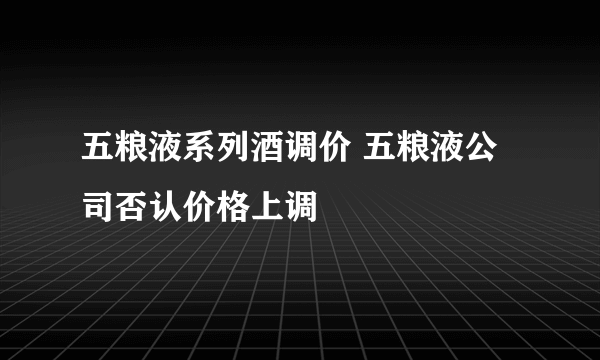 五粮液系列酒调价 五粮液公司否认价格上调